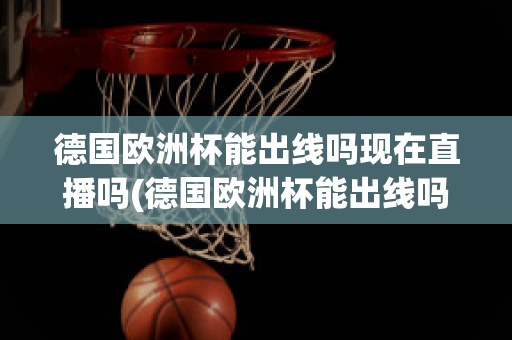 德国欧洲杯能出线吗现在直播吗(德国欧洲杯能出线吗